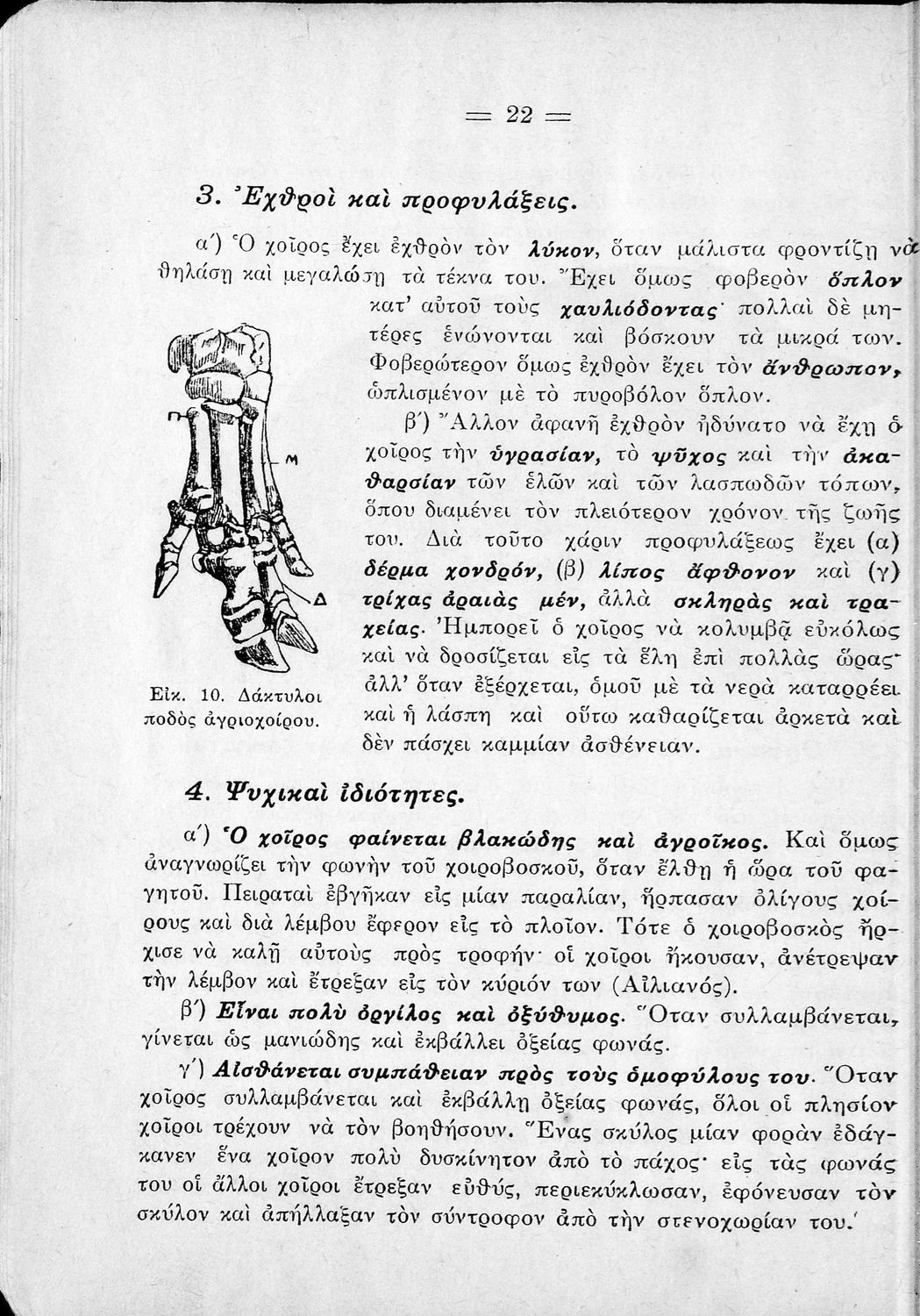 = 22 =

3. Ἐχθροὶ καὶ προφυλάξεις.

α΄) Ὁ χοῖρος ἔχει ἐχθρὸν τὸν λύκον, ὅταν μάλιστα φροντίζῃ νὰ θηλάσῃ καὶ μεγαλώσῃ τὰ τέκνα του. Ἔχει ὅμως φοβερὸν ὅπλον κατ' αὐτοῦ τοὺς χαυλιόδοντας· πολλαὶ δὲ μητέρες ἑνώνονται καὶ βόσκουν τὰ μικρά των. Φοβερώτερον ὅμως ἐχθρὸν ἔχει τὸν ἄνθρωπον, ὡπλισμένον μὲ τὸ πυροβόλον ὅπλον.

β΄) Ἄλλον ἀφανῆ ἐχθρὸν ἠδύνατο νὰ ἔχῃ ὁ χοῖρος τὴν ὑγρασίαν, τὸ ψῦχος καὶ τὴν ἀκαθαρσίαν τῶν ἑλῶν καὶ τῶν λασπωδῶν τόπων, ὅπου διαμένει τὸν πλειότερον χρόνον τῆς ζωῆς του. Διὰ τοῦτο χάριν προφυλάξεως ἔχει (α) δέρμα χονδρόν, (β) λίπος ἄφθονον καὶ (γ) τρίχας ἀραιὰς μέν, ἀλλὰ σκληρὰς καὶ τραχείας. Ἠμπορεῖ ὁ χοῖρος νὰ κολυμβᾷ εὐκόλως καὶ νὰ δροσίζεται εἰς τὰ ἕλη ἐπὶ πολλὰς ὥρας· ἀλλ' ὅταν ἐξέρχεται, ὁμοῦ μὲ τὰ νερὰ καταρρέει καὶ ἡ λάσπη καὶ οὕτω καθαρίζεται ἀρκετὰ καὶ δὲν πάσχει καμμίαν ἀσθένειαν.

Μ

Δ

Εἰκ. 10. Δάκτυλοι ποδὸς ἀγριοχοίρου.

4. Ψυχικαὶ ἰδιότητες.

α΄) Ὁ χοῖρος φαίνεται βλακώδης καὶ ἀγροῖκος. Καὶ ὅμως ἀναγνωρίζει τὴν φωνὴν τοῦ χοιροβοσκοῦ, ὅταν ἔλθῃ ἡ ὥρα τοῦ φαγητοῦ. Πειραταὶ ἐβγῆκαν εἰς μίαν παραλίαν, ἥρπασαν ὀλίγους χοίρους καὶ διὰ λέμβου ἔφερον εἰς τὸ πλοῖον. Τότε ὁ χοιροβοσκὸς ἤρχισε νὰ καλῇ αὐτοὺς πρὸς τροφήν· οἱ χοῖροι ἤκουσαν, ἀνέτρεψαν τὴν λέμβον καὶ ἔτρεξαν εἰς τὸν κύριόν των (Αἰλιανός).

β΄) Εἶναι πολὺ ὀργίλος καὶ ὀξύθυμος. Ὅταν συλλαμβάνεται, γίνεται ὡς μανιώδης καὶ ἐκβάλλει ὀξείας φωνάς.

γ΄) Αἰσθάνεται συμπάθειαν πρὸς τοὺς ὁμοφύλους του. Ὅταν χοῖρος συλλαμβάνεται καὶ ἐκβάλλῃ ὀξείας φωνάς, ὅλοι οἱ πλησίον χοῖροι τρέχουν νὰ τὸν βοηθήσουν. Ἕνας σκύλος μίαν φορὰν ἐδάγκανεν ἕνα χοῖρον πολὺ δυσκίνητον ἀπὸ τὸ πάχος· εἰς τὰς φωνάς του οἱ ἄλλοι χοῖροι ἔτρεξαν εὐθύς, περιεκύκλωσαν, ἐφόνευσαν τὸν σκύλον καὶ ἀπήλλαξαν τὸν σύντροφον ἀπὸ τὴν στενοχωρίαν του.